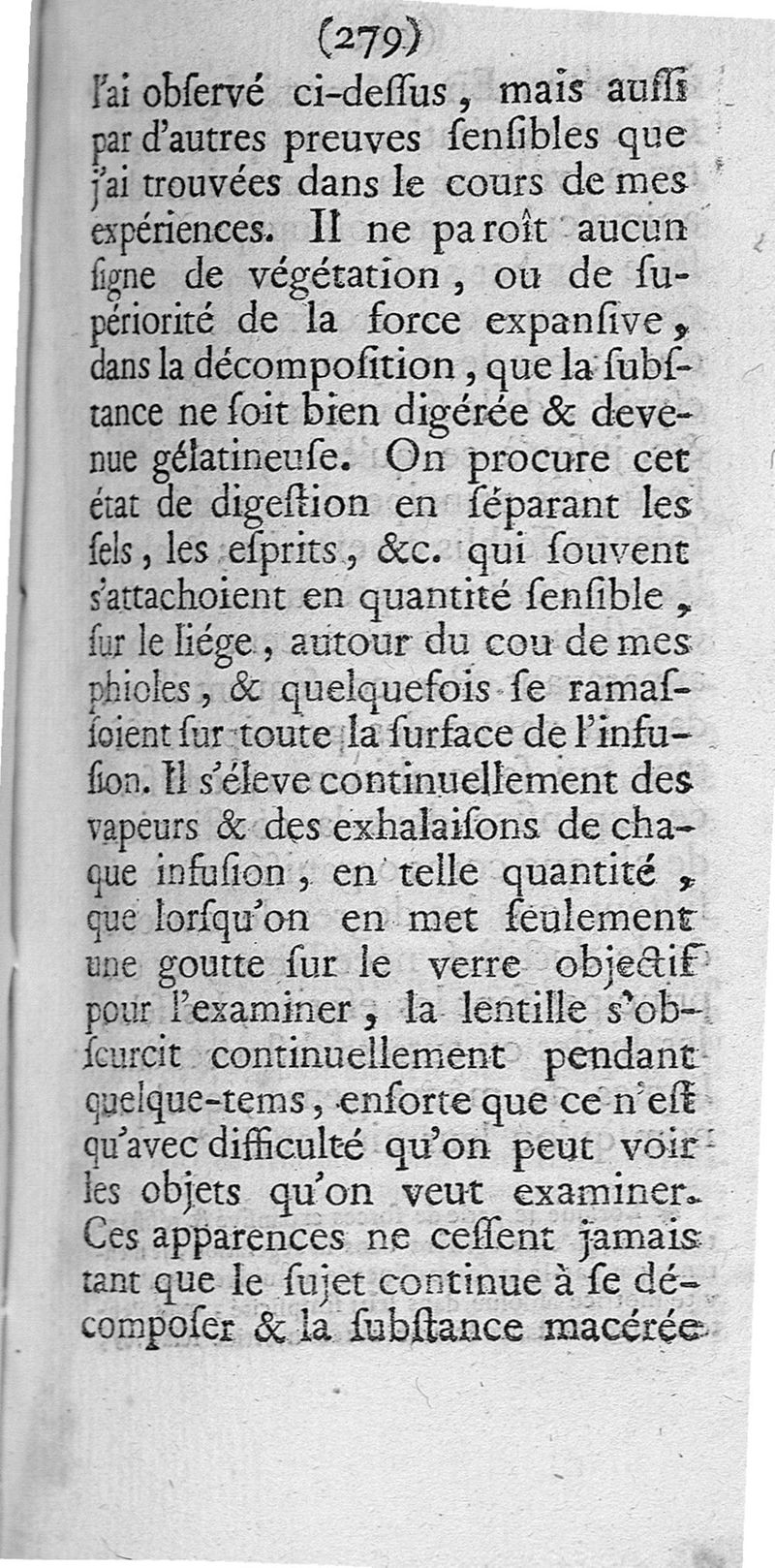 (279)

l'ai obſervé ci-deſſus, mais auſſi par d'autres preuves ſenſibles que j'ai trouvées dans le cours de mes expériences. Il ne paroît aucun ſigne de végétation, ou de ſupériorité de la force expanſive, dans la décompoſition, que la ſubſtance ne ſoit bien digérée & devenue gélatineuſe. On procure cet état de digeſtion en ſéparant les ſels, les eſprits, &c. qui ſouvent s'attachoient en quantité ſenſible, ſur le liége, autour du cou de mes phioles, & quelquefois ſe ramaſſoient ſur toute la ſurface de l'infuſion. Il s'éleve continuellement des vapeurs & des exhalaiſons de chaque infuſion, en telle quantité, que lorſqu'on en met ſeulement une goutte ſur le verre objectif pour l'examiner, la lentille s'obſcurcit continuellement pendant quelque-tems, enſorte que ce n'eſt qu'avec difficulté qu'on peut voir les objets qu'on veut examiner. Ces apparences ne ceſſent jamais tant que le ſujet continue à ſe décompoſer & la ſubſtance macérée